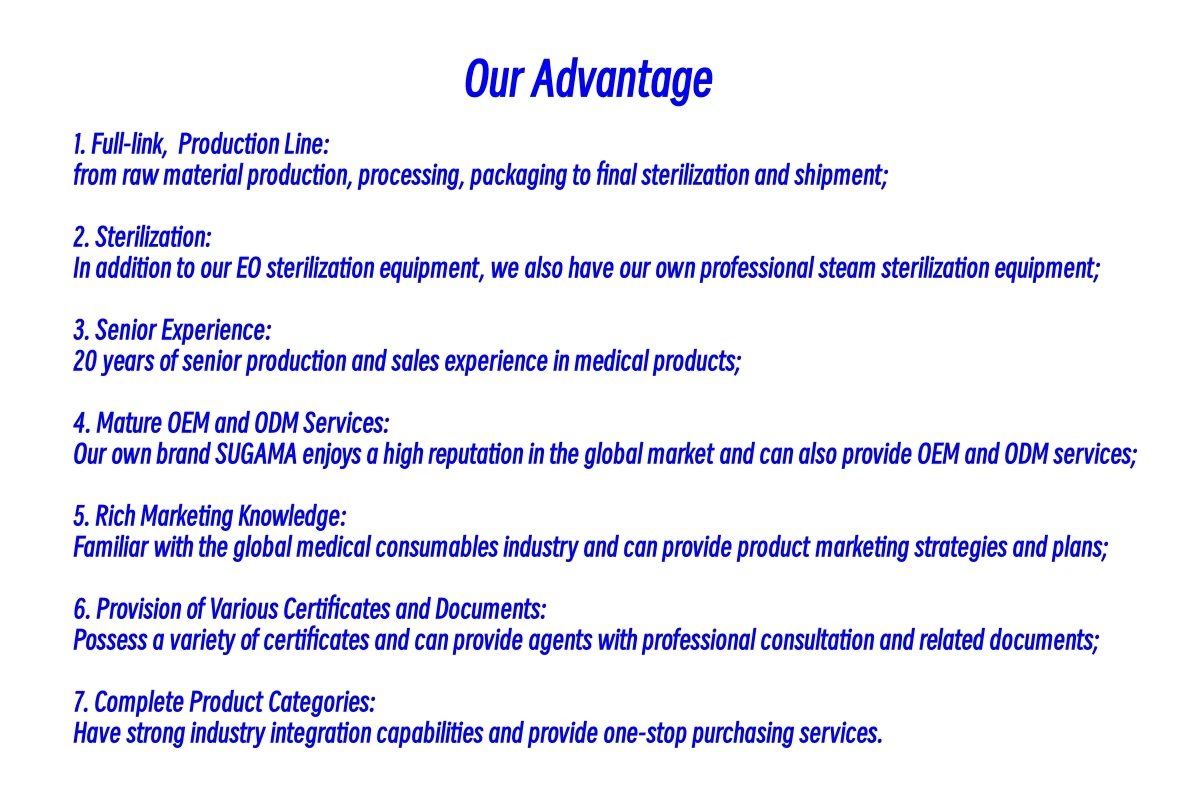 Our Advantage

1. Full-link,  Production Line:
from raw material production, processing, packaging to final sterilization and shipment;

2. Sterilization:
In addition to our EO sterilization equipment, we also have our own professional steam sterilization equipment;

3. Senior Experience:
20 years of senior production and sales experience in medical products;

4. Mature OEM and ODM Services:
Our own brand SUGAMA enjoys a high reputation in the global market and can also provide OEM and ODM services;

5. Rich Marketing Knowledge:
Familiar with the global medical consumables industry and can provide product marketing strategies and plans;

6. Provision of Various Certificates and Documents:
Possess a variety of certificates and can provide agents with professional consultation and related documents;

7. Complete Product Categories:
Have strong industry integration capabilities and provide one-stop purchasing services.